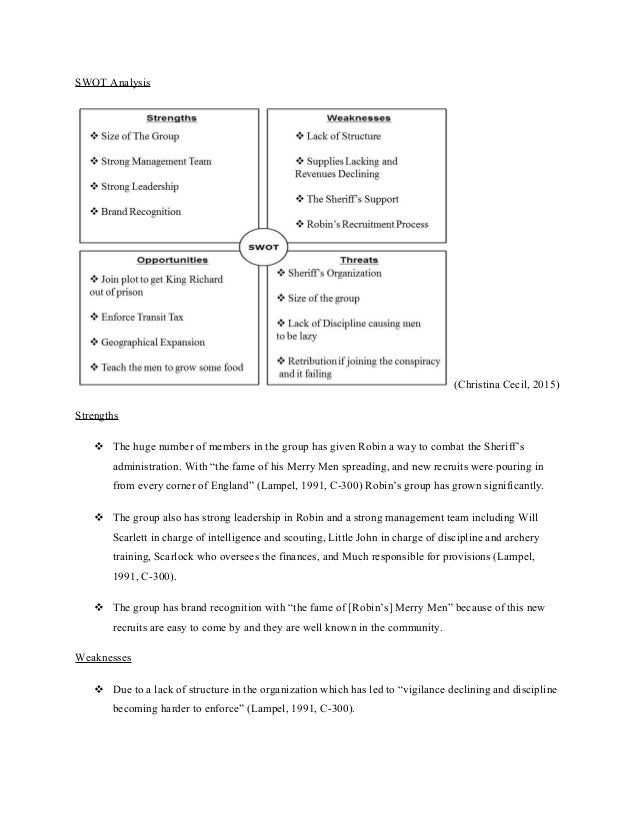 SWOT Analysis

Strengths
❖ Size of The Group
❖ Strong Management Team
❖ Strong Leadership
❖ Brand Recognition

Weaknesses
❖ Lack of Structure
❖ Supplies Lacking and Revenues Declining
❖ The Sheriff's Support
❖ Robin's Recruitment Process

SWOT

Opportunities
❖ Join plot to get King Richard out of prison
❖ Enforce Transit Tax
❖ Geographical Expansion
❖ Teach the men to grow some food

Threats
❖ Sheriff's Organization
❖ Size of the group
❖ Lack of Discipline causing men to be lazy
❖ Retribution if joining the conspiracy and it failing

(Christina Cecil, 2015)

Strengths

❖ The huge number of members in the group has given Robin a way to combat the Sheriff's administration. With "the fame of his Merry Men spreading, and new recruits were pouring in from every corner of England" (Lampel, 1991, C-300) Robin's group has grown significantly.

❖ The group also has strong leadership in Robin and a strong management team including Will Scarlett in charge of intelligence and scouting, Little John in charge of discipline and archery training, Scarlock who oversees the finances, and Much responsible for provisions (Lampel, 1991, C-300).

❖ The group has brand recognition with "the fame of [Robin's] Merry Men" because of this new recruits are easy to come by and they are well known in the community.

Weaknesses

❖ Due to a lack of structure in the organization which has led to "vigilance declining and discipline becoming harder to enforce" (Lampel, 1991, C-300).